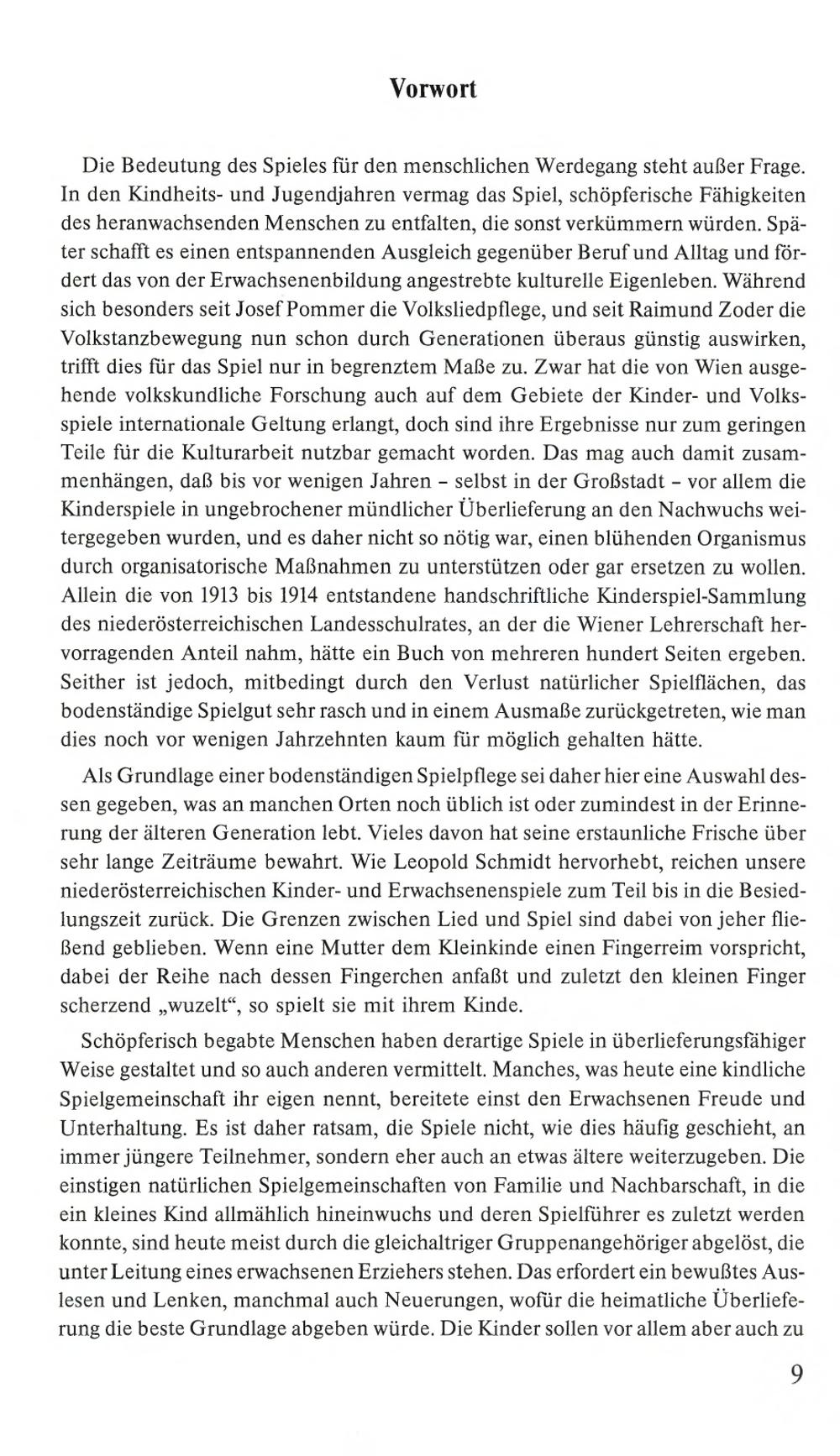 Vorwort

Die Bedeutung des Spieles für den menschlichen Werdegang steht außer Frage. In den Kindheits- und Jugendjahren vermag das Spiel, schöpferische Fähigkeiten des heranwachsenden Menschen zu entfalten, die sonst verkümmern würden. Später schafft es einen entspannenden Ausgleich gegenüber Beruf und Alltag und fördert das von der Erwachsenenbildung angestrebte kulturelle Eigenleben. Während sich besonders seit Josef Pommer die Volksliedpflege, und seit Raimund Zoder die Volkstanzbewegung nun schon durch Generationen überaus günstig auswirken, trifft dies für das Spiel nur in begrenztem Maße zu. Zwar hat die von Wien ausgehende volkskundliche Forschung auch auf dem Gebiete der Kinder- und Volksspiele internationale Geltung erlangt, doch sind ihre Ergebnisse nur zum geringen Teile für die Kulturarbeit nutzbar gemacht worden. Das mag auch damit zusammenhängen, daß bis vor wenigen Jahren - selbst in der Großstadt - vor allem die Kinderspiele in ungebrochener mündlicher Überlieferung an den Nachwuchs weitergegeben wurden, und es daher nicht so nötig war, einen blühenden Organismus durch organisatorische Maßnahmen zu unterstützen oder gar ersetzen zu wollen. Allein die von 1913 bis 1914 entstandene handschriftliche Kinderspiel-Sammlung des niederösterreichischen Landesschulrates, an der die Wiener Lehrerschaft hervorragenden Anteil nahm, hätte ein Buch von mehreren hundert Seiten ergeben. Seither ist jedoch, mitbedingt durch den Verlust natürlicher Spielflächen, das bodenständige Spielgut sehr rasch und in einem Ausmaße zurückgetreten, wie man dies noch vor wenigen Jahrzehnten kaum für möglich gehalten hätte.

Als Grundlage einer bodenständigen Spielpflege sei daher hier eine Auswahl dessen gegeben, was an manchen Orten noch üblich ist oder zumindest in der Erinnerung der älteren Generation lebt. Vieles davon hat seine erstaunliche Frische über sehr lange Zeiträume bewahrt. Wie Leopold Schmidt hervorhebt, reichen unsere niederösterreichischen Kinder- und Erwachsenenspiele zum Teil bis in die Besiedlungszeit zurück. Die Grenzen zwischen Lied und Spiel sind dabei von jeher fließend geblieben. Wenn eine Mutter dem Kleinkinde einen Fingerreim vorspricht, dabei der Reihe nach dessen Fingerchen anfaßt und zuletzt den kleinen Finger scherzend „wuzelt“, so spielt sie mit ihrem Kinde.

Schöpferisch begabte Menschen haben derartige Spiele in überlieferungsfähiger Weise gestaltet und so auch anderen vermittelt. Manches, was heute eine kindliche Spielgemeinschaft ihr eigen nennt, bereitete einst den Erwachsenen Freude und Unterhaltung. Es ist daher ratsam, die Spiele nicht, wie dies häufig geschieht, an immer jüngere Teilnehmer, sondern eher auch an etwas ältere weiterzugeben. Die einstigen natürlichen Spielgemeinschaften von Familie und Nachbarschaft, in die ein kleines Kind allmählich hineinwuchs und deren Spielführer es zuletzt werden konnte, sind heute meist durch die gleichaltriger Gruppenangehöriger abgelöst, die unter Leitung eines erwachsenen Erziehers stehen. Das erfordert ein bewußtes Auslesen und Lenken, manchmal auch Neuerungen, wofür die heimatliche Überlieferung die beste Grundlage abgeben würde. Die Kinder sollen vor allem aber auch zu

9